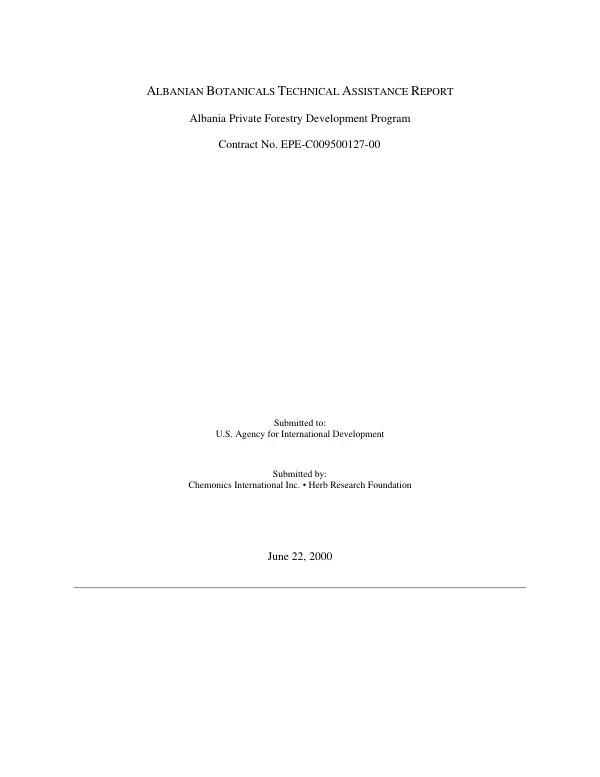 ALBANIAN BOTANICALS TECHNICAL ASSISTANCE REPORT

Albania Private Forestry Development Program

Contract No. EPE-C009500127-00

Submitted to:
U.S. Agency for International Development

Submitted by:
Chemonics International Inc. • Herb Research Foundation

June 22, 2000